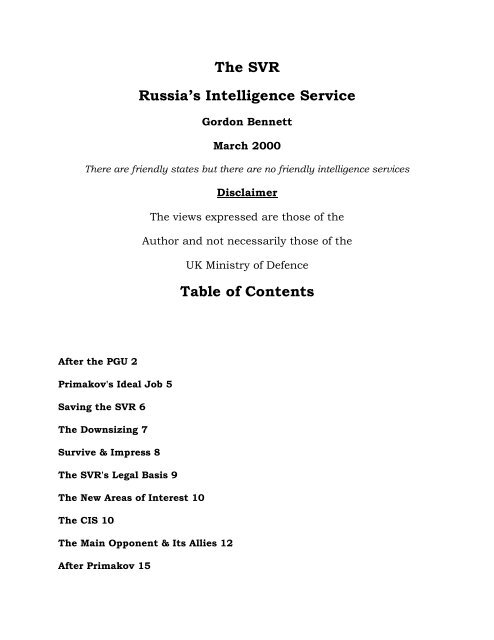 The SVR

Russia's Intelligence Service

Gordon Bennett

March 2000

There are friendly states but there are no friendly intelligence services

Disclaimer

The views expressed are those of the Author and not necessarily those of the UK Ministry of Defence

Table of Contents

After the PGU 2

Primakov's Ideal Job 5

Saving the SVR 6

The Downsizing 7

Survive & Impress 8

The SVR's Legal Basis 9

The New Areas of Interest 10

The CIS 10

The Main Opponent & Its Allies 12

After Primakov 15